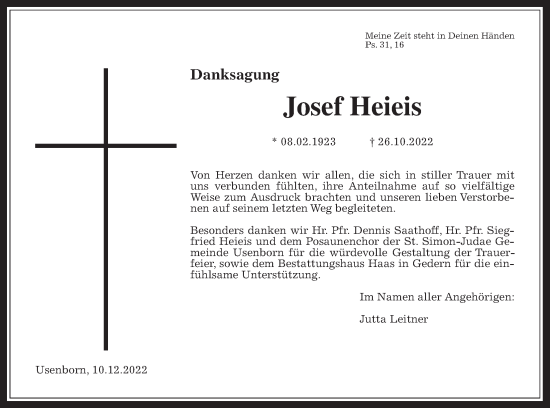 Meine Zeit steht in Deinen Händen
Ps. 31, 16

Danksagung

Josef Heieis

* 08.02.1923 † 26.10.2022

Von Herzen danken wir allen, die sich in stiller Trauer mit uns verbunden fühlten, ihre Anteilnahme auf so vielfältige Weise zum Ausdruck brachten und unseren lieben Verstorbenen auf seinem letzten Weg begleiteten.

Besonders danken wir Hr. Pfr. Dennis Saathoff, Hr. Pfr. Siegfried Heieis und dem Posaunenchor der St. Simon-Judae Gemeinde Usenborn für die würdevolle Gestaltung der Trauerfeier, sowie dem Bestattungshaus Haas in Gedern für die einfühlsame Unterstützung.

Im Namen aller Angehörigen:

Jutta Leitner

Usenborn, 10.12.2022